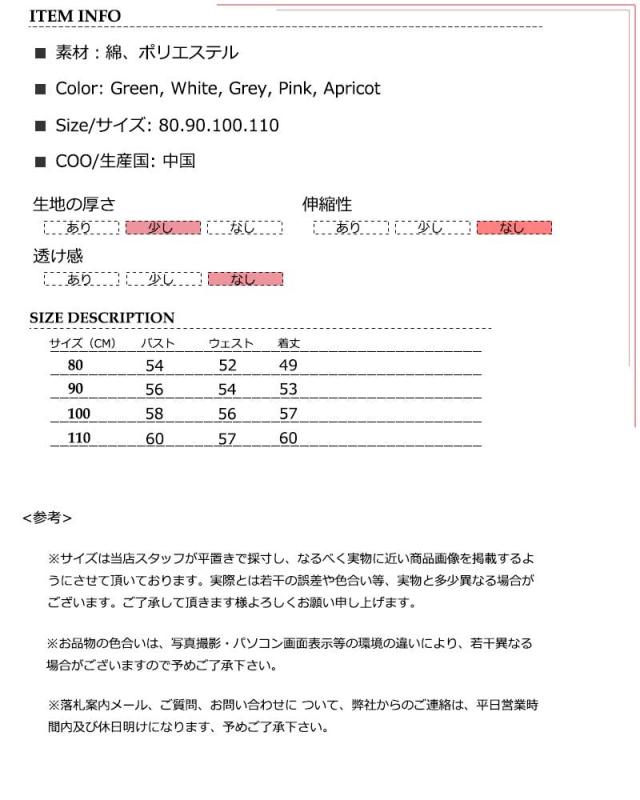 ITEM INFO

■ 素材：綿、ポリエステル

■ Color: Green, White, Grey, Pink, Apricot

■ Size/サイズ: 80.90.100.110

■ COO/生産国: 中国

生地の厚さ
あり　少し　なし

伸縮性
あり　少し　なし

透け感
あり　少し　なし

SIZE DESCRIPTION

| サイズ（CM） | バスト | ウェスト | 着丈 |
|---|---|---|---|
| 80 | 54 | 52 | 49 |
| 90 | 56 | 54 | 53 |
| 100 | 58 | 56 | 57 |
| 110 | 60 | 57 | 60 |

<参考>

※サイズは当店スタッフが平置きで採寸し、なるべく実物に近い商品画像を掲載するようにさせて頂いております。実際とは若干の誤差や色合い等、実物と多少異なる場合がございます。ご了承して頂きます様よろしくお願い申し上げます。

※お品物の色合いは、写真撮影・パソコン画面表示等の環境の違いにより、若干異なる場合がございますので予めご了承下さい。

※落札案内メール、ご質問、お問い合わせに ついて、弊社からのご連絡は、平日営業時間内及び休日明けになります、予めご了承下さい。